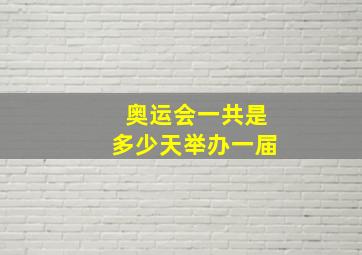 奥运会一共是
多少天举办一届